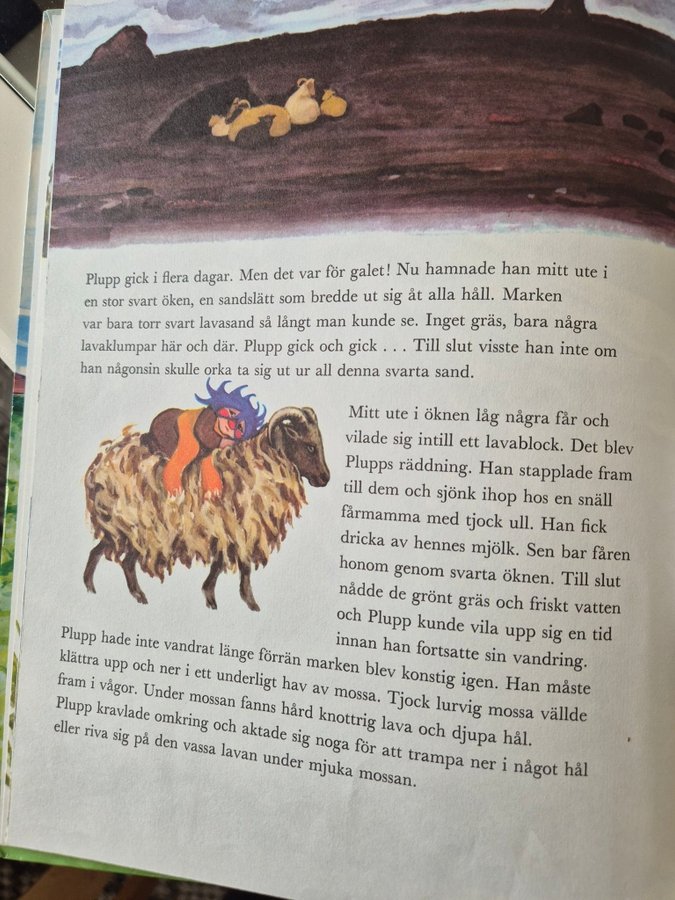 Plupp gick i flera dagar. Men det var för galet! Nu hamnade han mitt ute i en stor svart öken, en sandslätt som bredde ut sig åt alla håll. Marken var bara torr svart lavasand så långt man kunde se. Inget gräs, bara några lavaklumpar här och där. Plupp gick och gick . . . Till slut visste han inte om han någonsin skulle orka ta sig ut ur all denna svarta sand.

Mitt ute i öknen låg några får och vilade sig intill ett lavablock. Det blev Plupps räddning. Han stapplade fram till dem och sjönk ihop hos en snäll fårmamma med tjock ull. Han fick dricka av hennes mjölk. Sen bar fåren honom genom svarta öknen. Till slut nådde de grönt gräs och friskt vatten och Plupp kunde vila upp sig en tid innan han fortsatte sin vandring.

Plupp hade inte vandrat länge förrän marken blev konstig igen. Han måste klättra upp och ner i ett underligt hav av mossa. Tjock lurvig mossa vällde fram i vågor. Under mossan fanns hård knottrig lava och djupa hål. Plupp kravlade omkring och aktade sig noga för att trampa ner i något hål eller riva sig på den vassa lavan under mjuka mossan.